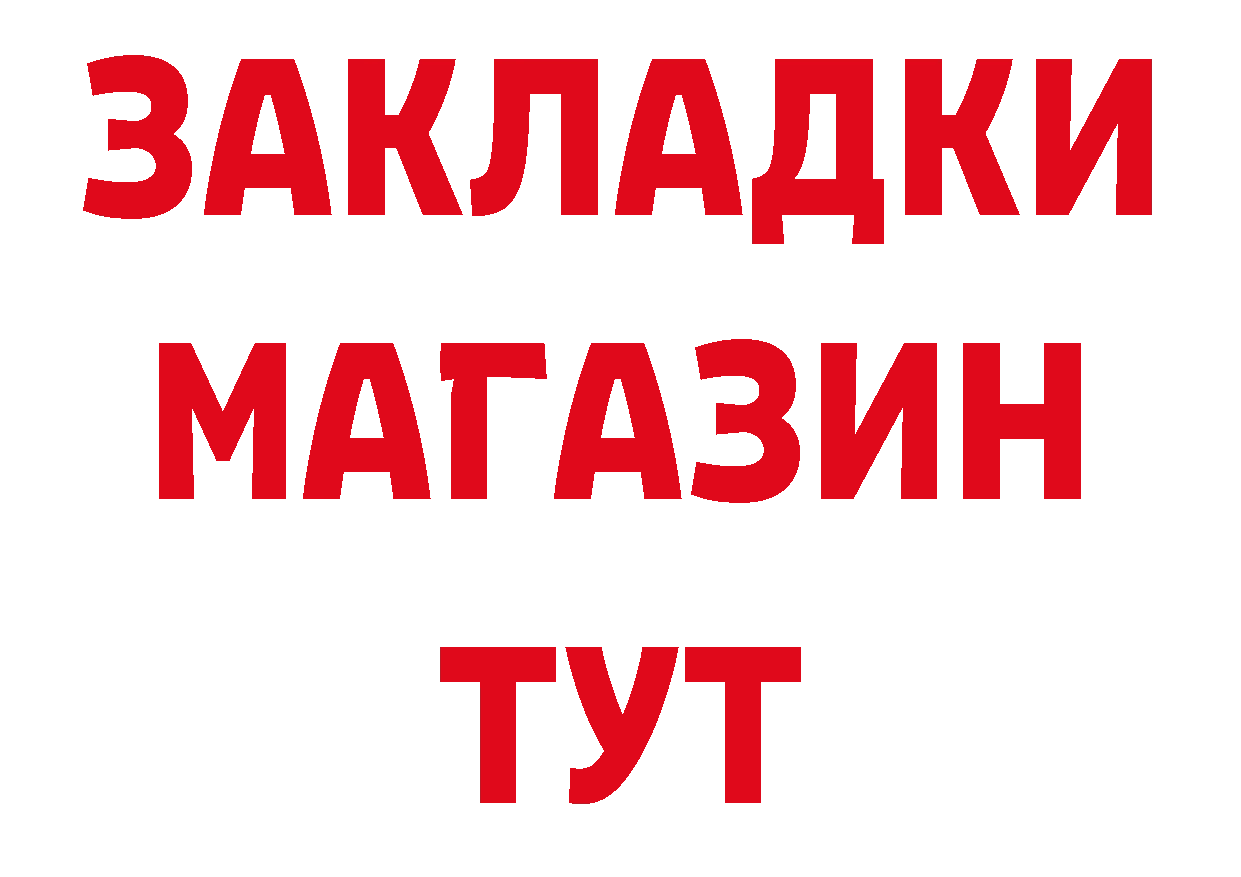 ЗАКЛАДКИ
МАГАЗИН
ТУТ